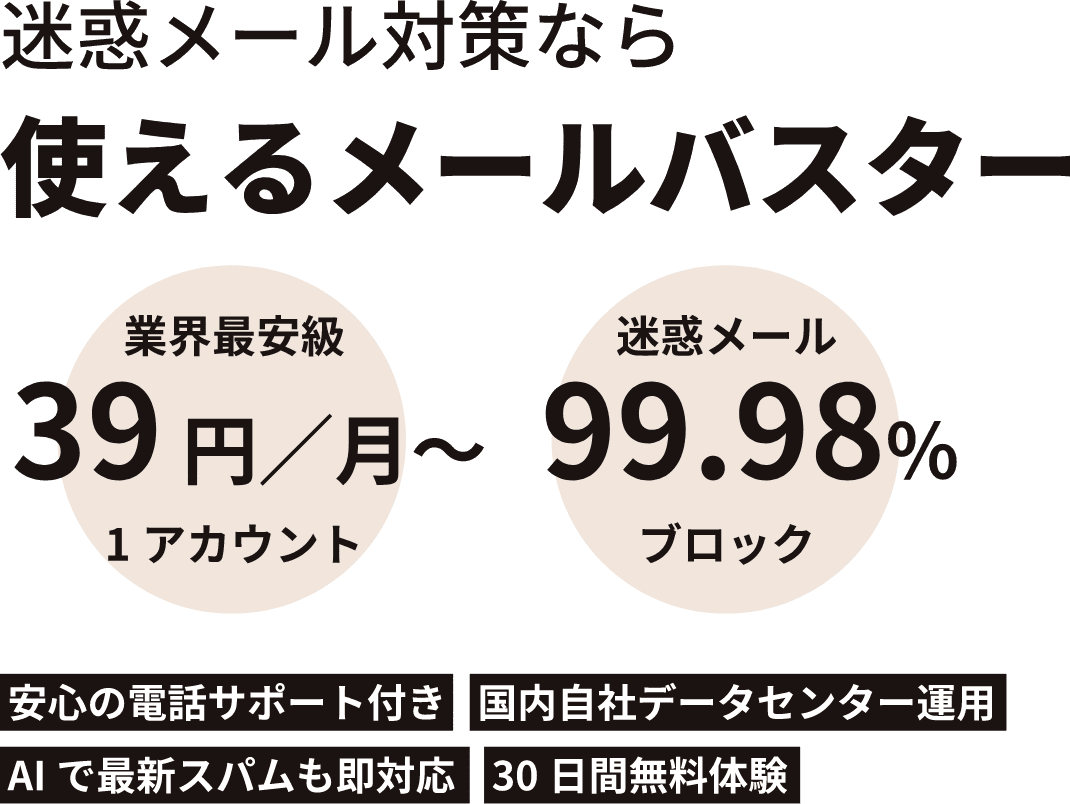 迷惑メール対策なら

使えるメールバスター

業界最安級
39円／月～
1アカウント

迷惑メール
99.98%
ブロック

安心の電話サポート付き
国内自社データセンター運用
AIで最新スパムも即対応
30日間無料体験